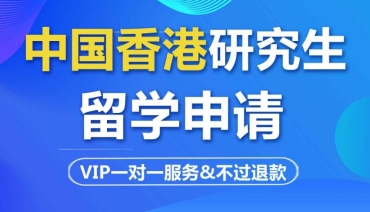 中国香港研究生
留学申请
VIP一对一服务&不过退款